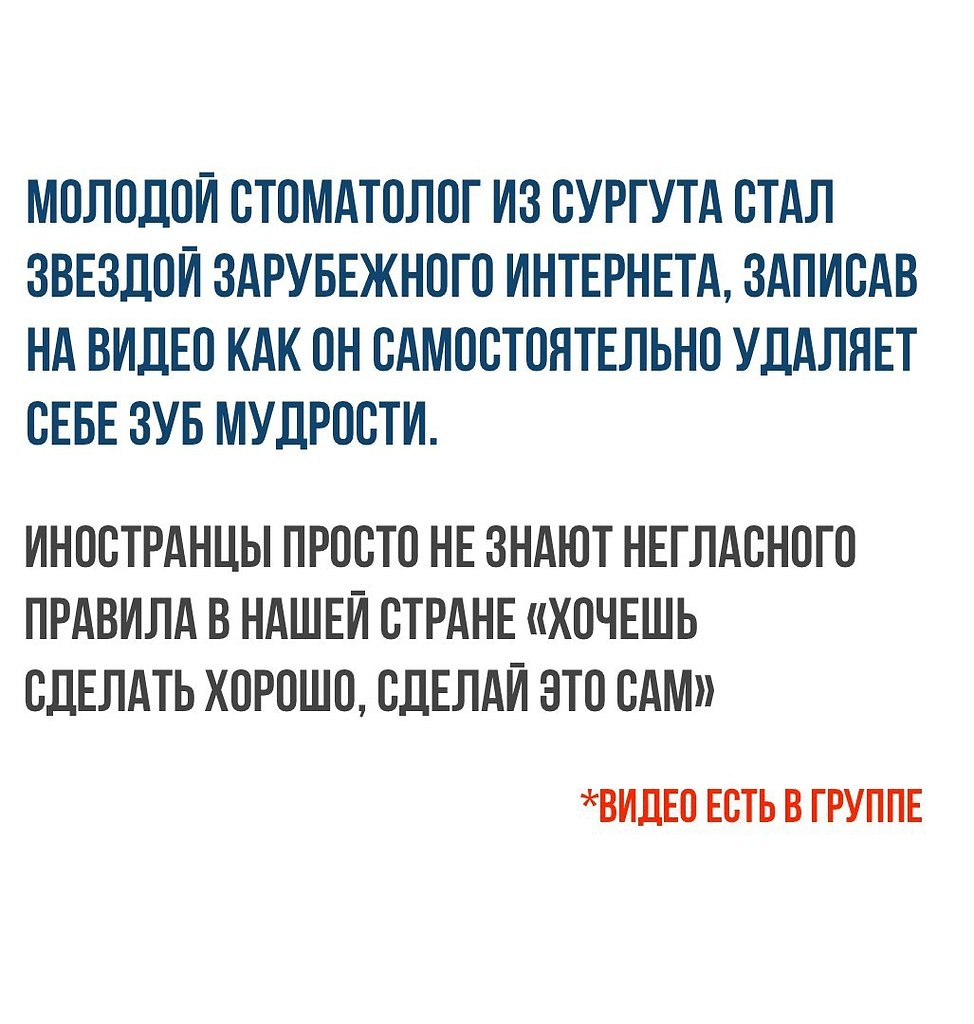 МОЛОДОЙ СТОМАТОЛОГ ИЗ СУРГУТА СТАЛ ЗВЕЗДОЙ ЗАРУБЕЖНОГО ИНТЕРНЕТА, ЗАПИСАВ НА ВИДЕО КАК ОН САМОСТОЯТЕЛЬНО УДАЛЯЕТ СЕБЕ ЗУБ МУДРОСТИ.

ИНОСТРАНЦЫ ПРОСТО НЕ ЗНАЮТ НЕГЛАСНОГО ПРАВИЛА В НАШЕЙ СТРАНЕ «ХОЧЕШЬ СДЕЛАТЬ ХОРОШО, СДЕЛАЙ ЭТО САМ»

*ВИДЕО ЕСТЬ В ГРУППЕ